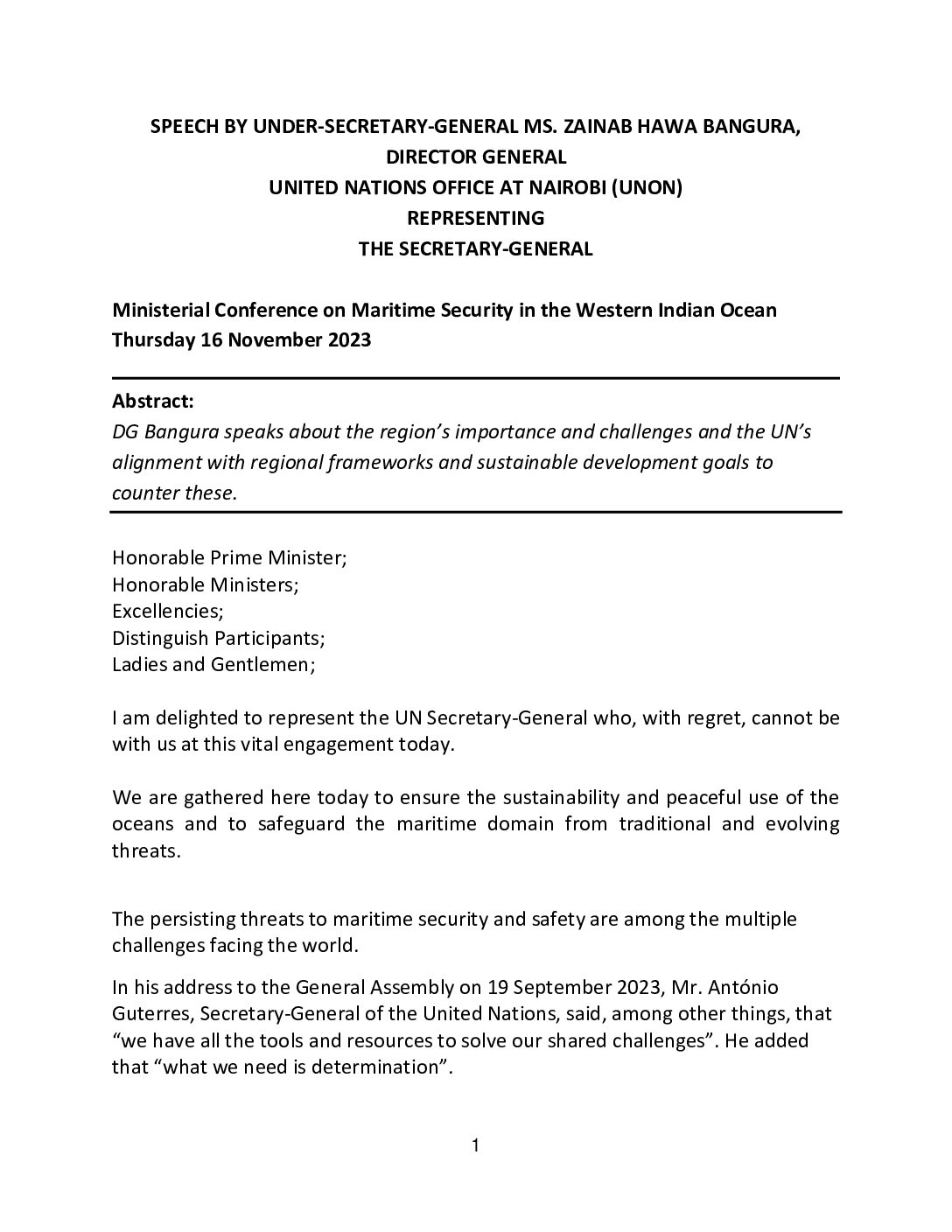 SPEECH BY UNDER-SECRETARY-GENERAL MS. ZAINAB HAWA BANGURA,
DIRECTOR GENERAL
UNITED NATIONS OFFICE AT NAIROBI (UNON)
REPRESENTING
THE SECRETARY-GENERAL

Ministerial Conference on Maritime Security in the Western Indian Ocean
Thursday 16 November 2023

Abstract:
DG Bangura speaks about the region's importance and challenges and the UN's alignment with regional frameworks and sustainable development goals to counter these.

Honorable Prime Minister;
Honorable Ministers;
Excellencies;
Distinguish Participants;
Ladies and Gentlemen;

I am delighted to represent the UN Secretary-General who, with regret, cannot be with us at this vital engagement today.

We are gathered here today to ensure the sustainability and peaceful use of the oceans and to safeguard the maritime domain from traditional and evolving threats.

The persisting threats to maritime security and safety are among the multiple challenges facing the world.

In his address to the General Assembly on 19 September 2023, Mr. António Guterres, Secretary-General of the United Nations, said, among other things, that "we have all the tools and resources to solve our shared challenges". He added that "what we need is determination".

1